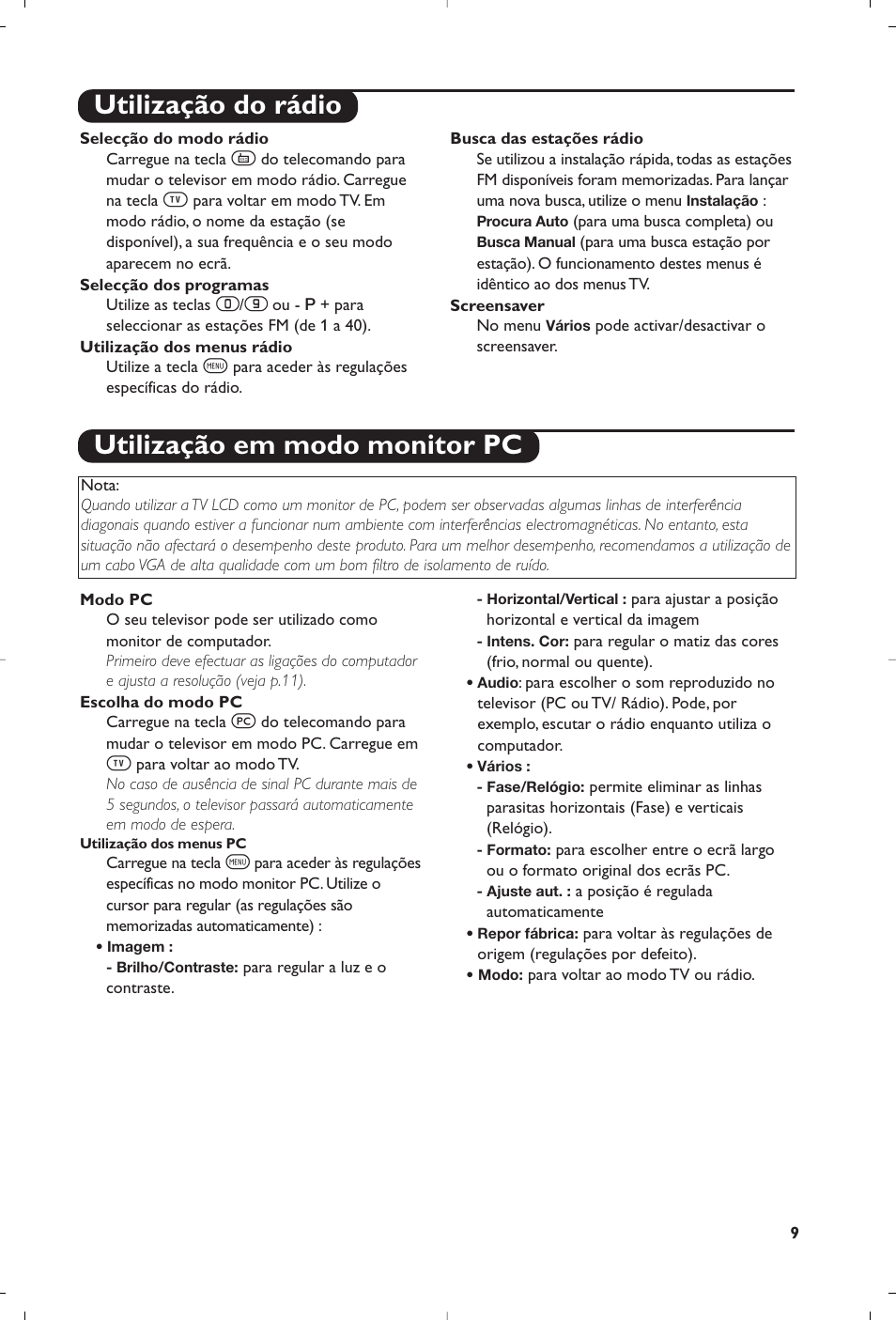 Utilização do rádio

Selecção do modo rádio
Carregue na tecla do telecomando para mudar o televisor em modo rádio. Carregue na tecla TV para voltar em modo TV. Em modo rádio, o nome da estação (se disponível), a sua frequência e o seu modo aparecem no ecrã.

Selecção dos programas
Utilize as teclas 0/9 ou - P + para seleccionar as estações FM (de 1 a 40).

Utilização dos menus rádio
Utilize a tecla MENU para aceder às regulações específicas do rádio.

Busca das estações rádio
Se utilizou a instalação rápida, todas as estações FM disponíveis foram memorizadas. Para lançar uma nova busca, utilize o menu Instalação : Procura Auto (para uma busca completa) ou Busca Manual (para uma busca estação por estação). O funcionamento destes menus é idêntico ao dos menus TV.

Screensaver
No menu Vários pode activar/desactivar o screensaver.

Utilização em modo monitor PC

Nota:
Quando utilizar a TV LCD como um monitor de PC, podem ser observadas algumas linhas de interferência diagonais quando estiver a funcionar num ambiente com interferências electromagnéticas. No entanto, esta situação não afectará o desempenho deste produto. Para um melhor desempenho, recomendamos a utilização de um cabo VGA de alta qualidade com um bom filtro de isolamento de ruído.

Modo PC
O seu televisor pode ser utilizado como monitor de computador.
Primeiro deve efectuar as ligações do computador e ajusta a resolução (veja p.11).

Escolha do modo PC
Carregue na tecla PC do telecomando para mudar o televisor em modo PC. Carregue em TV para voltar ao modo TV.
No caso de ausência de sinal PC durante mais de 5 segundos, o televisor passará automaticamente em modo de espera.

Utilização dos menus PC
Carregue na tecla MENU para aceder às regulações específicas no modo monitor PC. Utilize o cursor para regular (as regulações são memorizadas automaticamente) :
• Imagem :
- Brilho/Contraste: para regular a luz e o contraste.
- Horizontal/Vertical : para ajustar a posição horizontal e vertical da imagem
- Intens. Cor: para regular o matiz das cores (frio, normal ou quente).
• Audio: para escolher o som reproduzido no televisor (PC ou TV/ Rádio). Pode, por exemplo, escutar o rádio enquanto utiliza o computador.
• Vários :
- Fase/Relógio: permite eliminar as linhas parasitas horizontais (Fase) e verticais (Relógio).
- Formato: para escolher entre o ecrã largo ou o formato original dos ecrãs PC.
- Ajuste aut. : a posição é regulada automaticamente
• Repor fábrica: para voltar às regulações de origem (regulações por defeito).
• Modo: para voltar ao modo TV ou rádio.

9